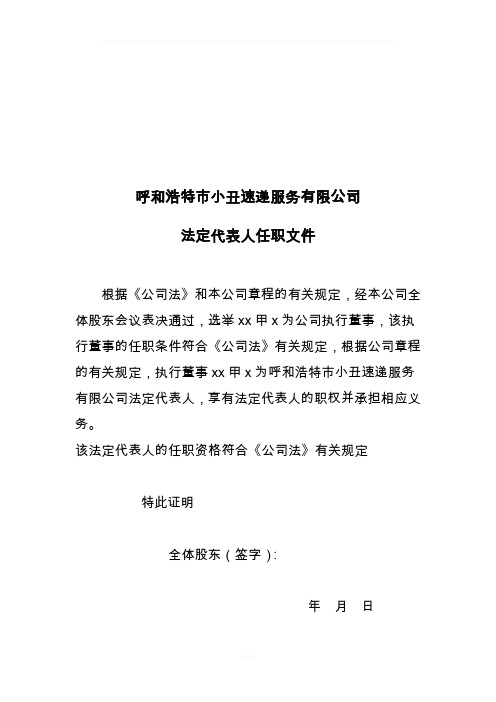 呼和浩特市小丑速递服务有限公司

法定代表人任职文件

根据《公司法》和本公司章程的有关规定，经本公司全体股东会议表决通过，选举 xx 甲 x 为公司执行董事，该执行董事的任职条件符合《公司法》有关规定，根据公司章程的有关规定，执行董事 xx 甲 x 为呼和浩特市小丑速递服务有限公司法定代表人，享有法定代表人的职权并承担相应义务。

该法定代表人的任职资格符合《公司法》有关规定

特此证明

全体股东（签字）：

年 月 日